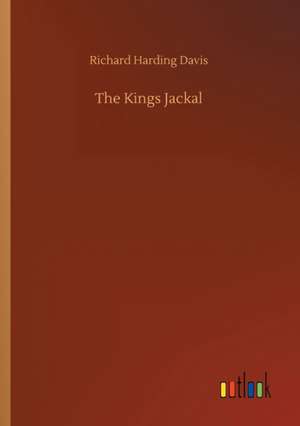 Richard Harding Davis

The Kings Jackal

outlook